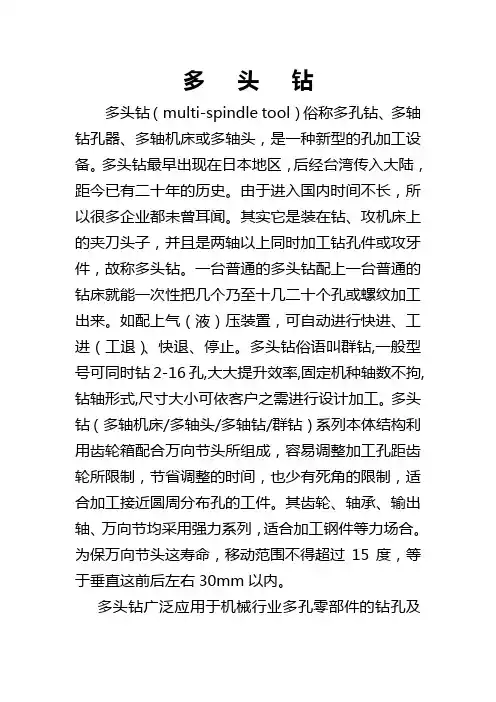 多　头　钻

多头钻（multi-spindle tool）俗称多孔钻、多轴钻孔器、多轴机床或多轴头，是一种新型的孔加工设备。多头钻最早出现在日本地区，后经台湾传入大陆，距今已有二十年的历史。由于进入国内时间不长，所以很多企业都未曾耳闻。其实它是装在钻、攻机床上的夹刀头子，并且是两轴以上同时加工钻孔件或攻牙件，故称多头钻。一台普通的多头钻配上一台普通的钻床就能一次性把几个乃至十几二十个孔或螺纹加工出来。如配上气（液）压装置，可自动进行快进、工进（工退）、快退、停止。多头钻俗语叫群钻,一般型号可同时钻 2-16 孔,大大提升效率,固定机种轴数不拘,钻轴形式,尺寸大小可依客户之需进行设计加工。多头钻（多轴机床/多轴头/多轴钻/群钻）系列本体结构利用齿轮箱配合万向节头所组成，容易调整加工孔距齿轮所限制，节省调整的时间，也少有死角的限制，适合加工接近圆周分布孔的工件。其齿轮、轴承、输出轴、万向节均采用强力系列，适合加工钢件等力场合。为保万向节头这寿命，移动范围不得超过 15 度，等于垂直这前后左右 30mm 以内。

多头钻广泛应用于机械行业多孔零部件的钻孔及